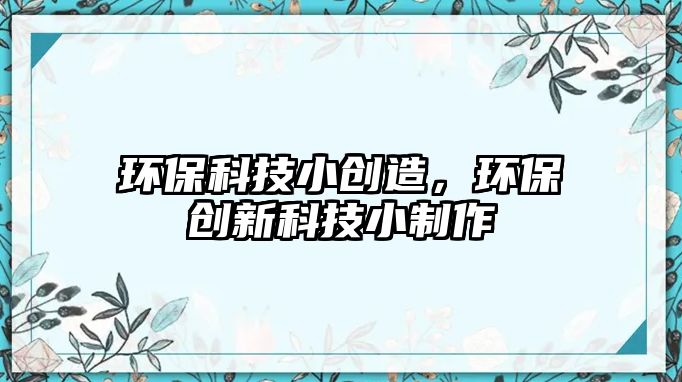 环保科技小创造，环保创新科技小制作